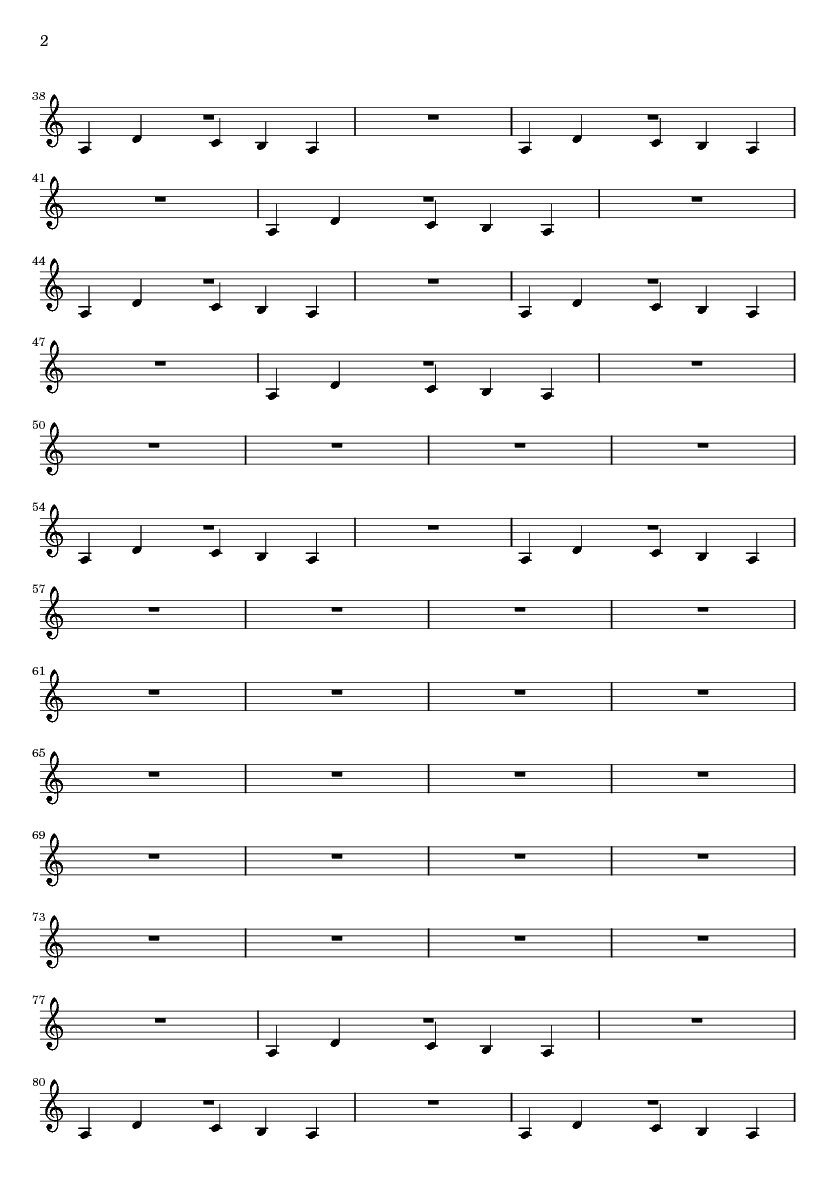 2

38

41

44

47

50

54

57

61

65

69

73

77

80